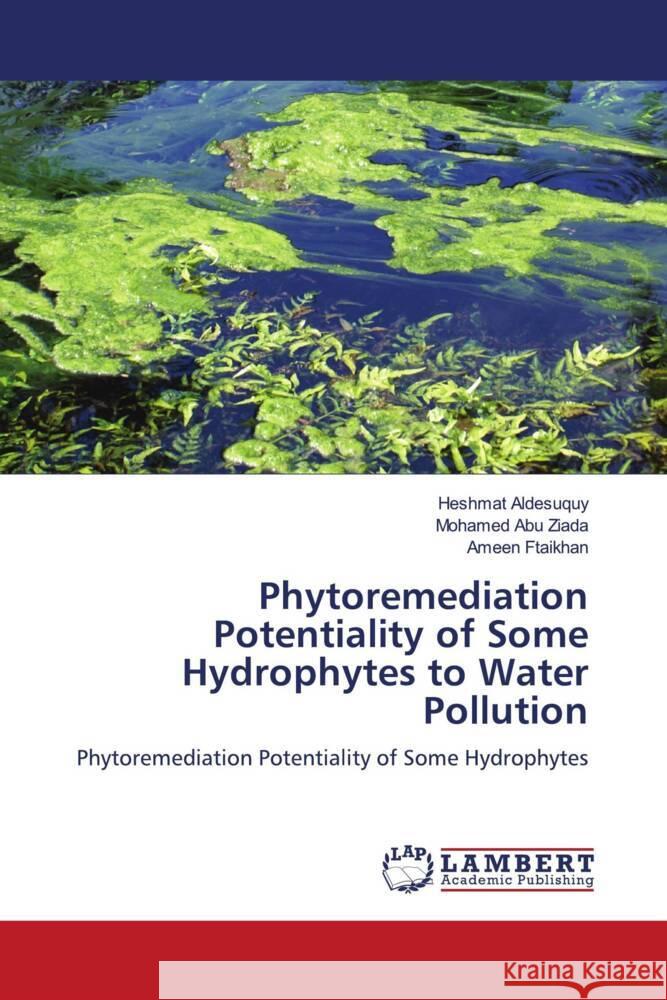 Heshmat Aldesuquy
Mohamed Abu Ziada
Ameen Ftaikhan

Phytoremediation Potentiality of Some Hydrophytes to Water Pollution

Phytoremediation Potentiality of Some Hydrophytes

LAP
LAMBERT
Academic Publishing